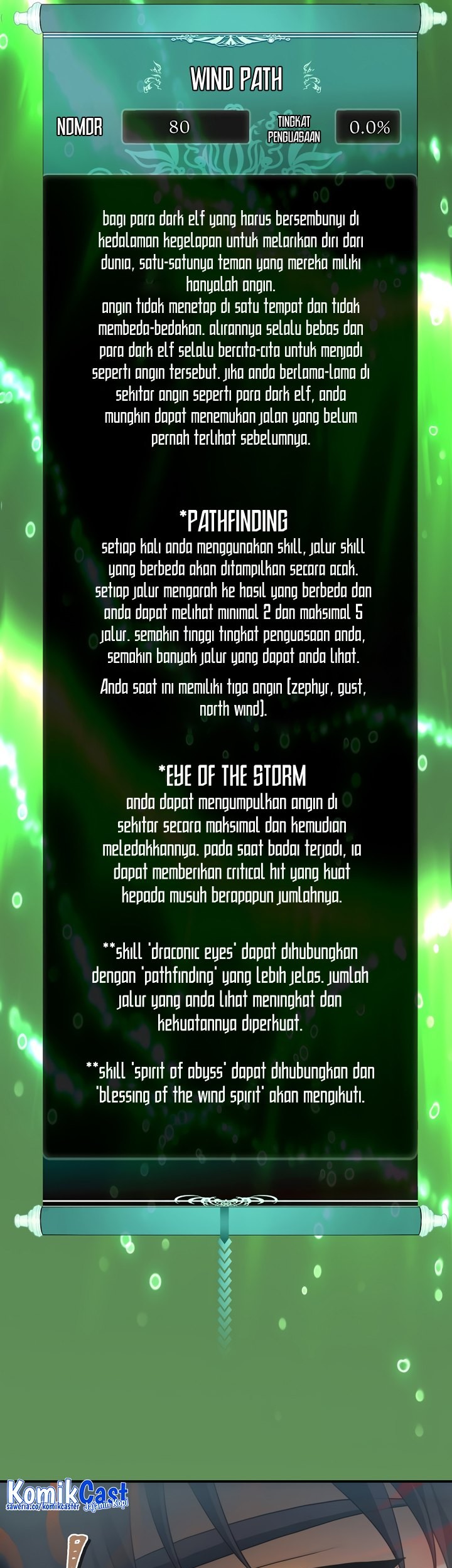 WIND PATH

NOMOR
80
TINGKAT PENGUASAAN
0.0%

bagi para dark elf yang harus bersembunyi di kedalaman kegelapan untuk melarikan diri dari dunia, satu-satunya teman yang mereka miliki hanyalah angin.

angin tidak menetap di satu tempat dan tidak membeda-bedakan. alirannya selalu bebas dan para dark elf selalu bercita-cita untuk menjadi seperti angin tersebut. jika anda berlama-lama di sekitar angin seperti para dark elf, anda mungkin dapat menemukan jalan yang belum pernah terlihat sebelumnya.

*PATHFINDING
setiap kali anda menggunakan skill, jalur skill yang berbeda akan ditampilkan secara acak. setiap jalur mengarah ke hasil yang berbeda dan anda dapat melihat minimal 2 dan maksimal 5 jalur. semakin tinggi tingkat penguasaan anda, semakin banyak jalur yang dapat anda lihat.

Anda saat ini memiliki tiga angin (zephyr, gust, north wind).

*EYE OF THE STORM
anda dapat mengumpulkan angin di sekitar secara maksimal dan kemudian meledakkannya. pada saat badai terjadi, ia dapat memberikan critical hit yang kuat kepada musuh berapapun jumlahnya.

**skill 'draconic eyes' dapat dihubungkan dengan 'pathfinding' yang lebih jelas. jumlah jalur yang anda lihat meningkat dan kekuatannya diperkuat.

**skill 'spirit of abyss' dapat dihubungkan dan 'blessing of the wind spirit' akan mengikuti.

KomikCast
saweria.co/komikcaster Jajanin Kopi